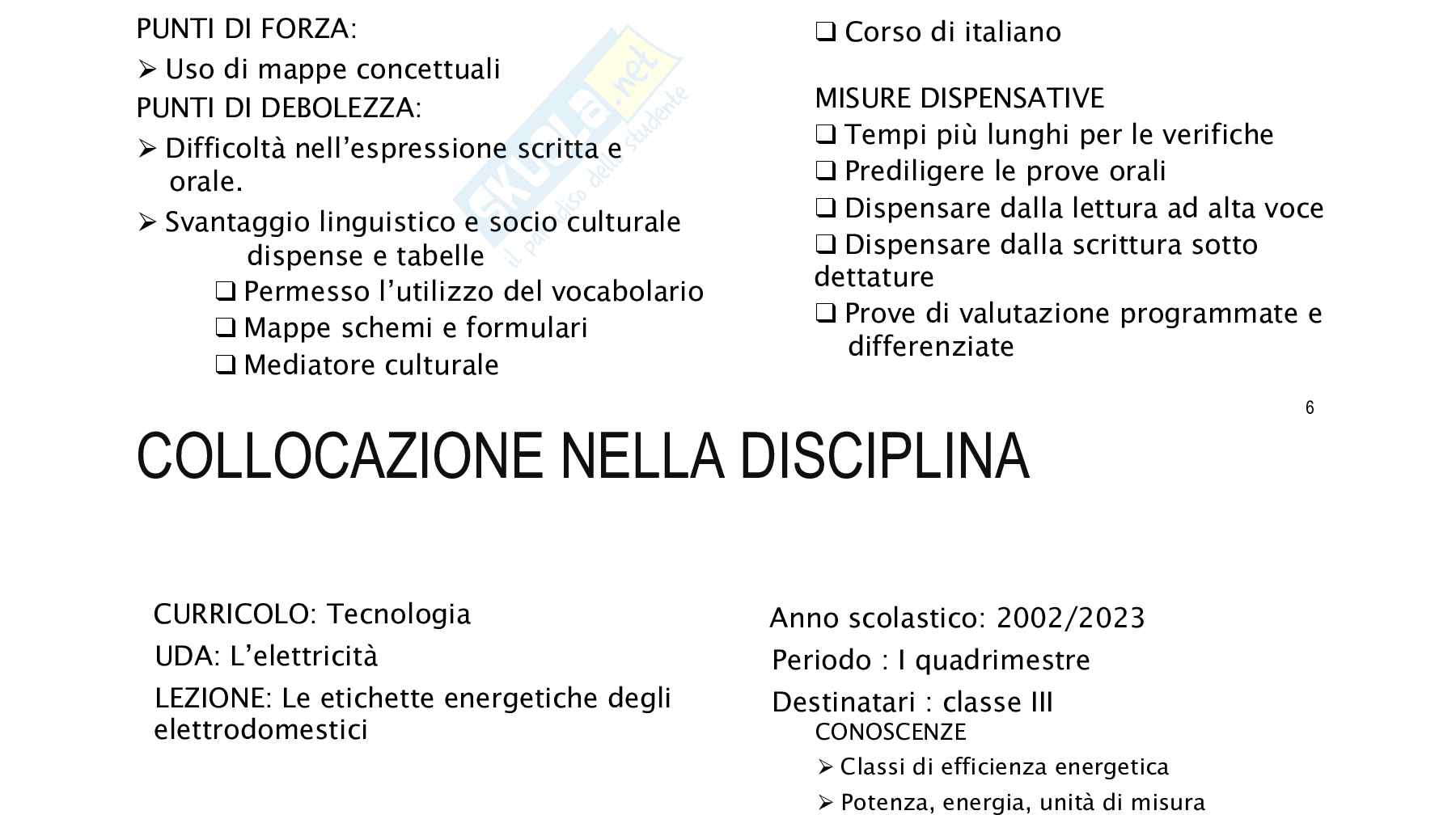 PUNTI DI FORZA:

➢ Uso di mappe concettuali

PUNTI DI DEBOLEZZA:

➢ Difficoltà nell'espressione scritta e orale.

➢ Svantaggio linguistico e socio culturale

dispense e tabelle

❑ Permesso l'utilizzo del vocabolario

❑ Mappe schemi e formulari

❑ Mediatore culturale

❑ Corso di italiano

MISURE DISPENSATIVE

❑ Tempi più lunghi per le verifiche

❑ Prediligere le prove orali

❑ Dispensare dalla lettura ad alta voce

❑ Dispensare dalla scrittura sotto dettature

❑ Prove di valutazione programmate e differenziate

Skuola.net il paradiso dello studente

6

COLLOCAZIONE NELLA DISCIPLINA

CURRICOLO: Tecnologia

UDA: L'elettricità

LEZIONE: Le etichette energetiche degli elettrodomestici

Anno scolastico: 2002/2023

Periodo : I quadrimestre

Destinatari : classe III

CONOSCENZE

➢ Classi di efficienza energetica

➢ Potenza, energia, unità di misura